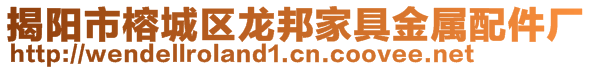 揭阳市榕城区龙邦家具金属配件厂
http://wendellroland1.cn.coovee.net